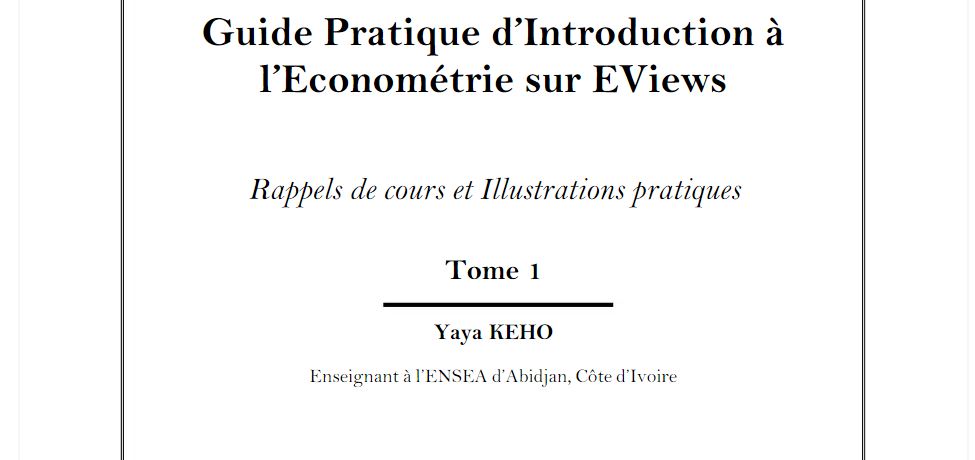 Guide Pratique d'Introduction à l'Econométrie sur EViews

Rappels de cours et Illustrations pratiques

Tome 1

Yaya KEHO

Enseignant à l'ENSEA d'Abidjan, Côte d'Ivoire